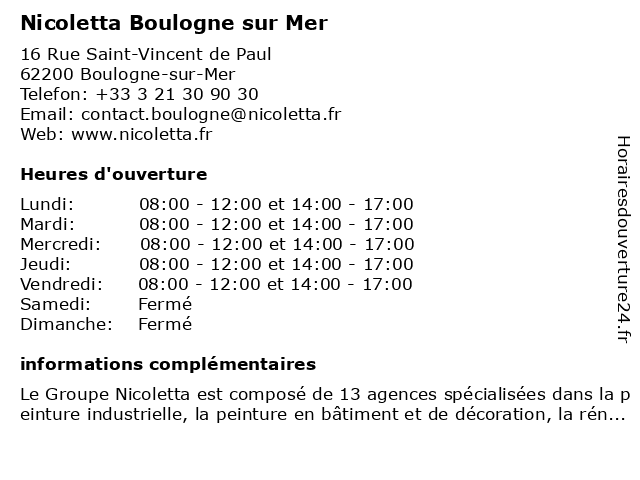 Nicoletta Boulogne sur Mer

16 Rue Saint-Vincent de Paul
62200 Boulogne-sur-Mer
Telefon: +33 3 21 30 90 30
Email: contact.boulogne@nicoletta.fr
Web: www.nicoletta.fr

Heures d'ouverture

| | |
|---|---|
| Lundi: | 08:00 - 12:00 et 14:00 - 17:00 |
| Mardi: | 08:00 - 12:00 et 14:00 - 17:00 |
| Mercredi: | 08:00 - 12:00 et 14:00 - 17:00 |
| Jeudi: | 08:00 - 12:00 et 14:00 - 17:00 |
| Vendredi: | 08:00 - 12:00 et 14:00 - 17:00 |
| Samedi: | Fermé |
| Dimanche: | Fermé |

informations complémentaires

Le Groupe Nicoletta est composé de 13 agences spécialisées dans la peinture industrielle, la peinture en bâtiment et de décoration, la rén...

Horairesdouverture24.fr